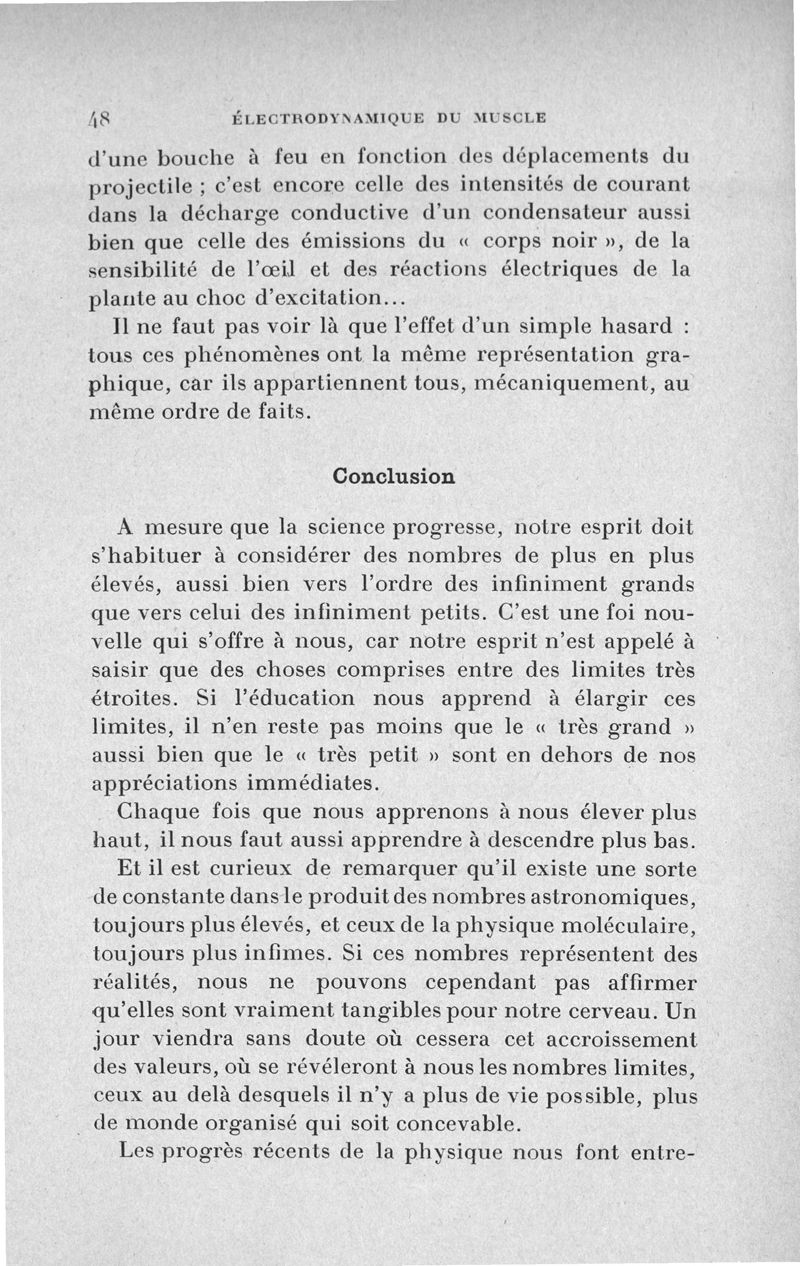 48 ÉLECTRODYNAMIQUE DU MUSCLE

d'une bouche à feu en fonction des déplacements du projectile ; c'est encore celle des intensités de courant dans la décharge conductive d'un condensateur aussi bien que celle des émissions du « corps noir », de la sensibilité de l'œil et des réactions électriques de la plante au choc d'excitation...

Il ne faut pas voir là que l'effet d'un simple hasard : tous ces phénomènes ont la même représentation graphique, car ils appartiennent tous, mécaniquement, au même ordre de faits.

Conclusion

A mesure que la science progresse, notre esprit doit s'habituer à considérer des nombres de plus en plus élevés, aussi bien vers l'ordre des infiniment grands que vers celui des infiniment petits. C'est une foi nouvelle qui s'offre à nous, car notre esprit n'est appelé à saisir que des choses comprises entre des limites très étroites. Si l'éducation nous apprend à élargir ces limites, il n'en reste pas moins que le « très grand » aussi bien que le « très petit » sont en dehors de nos appréciations immédiates.

Chaque fois que nous apprenons à nous élever plus haut, il nous faut aussi apprendre à descendre plus bas.

Et il est curieux de remarquer qu'il existe une sorte de constante dans le produit des nombres astronomiques, toujours plus élevés, et ceux de la physique moléculaire, toujours plus infimes. Si ces nombres représentent des réalités, nous ne pouvons cependant pas affirmer qu'elles sont vraiment tangibles pour notre cerveau. Un jour viendra sans doute où cessera cet accroissement des valeurs, où se révéleront à nous les nombres limites, ceux au delà desquels il n'y a plus de vie possible, plus de monde organisé qui soit concevable.

Les progrès récents de la physique nous font entre-